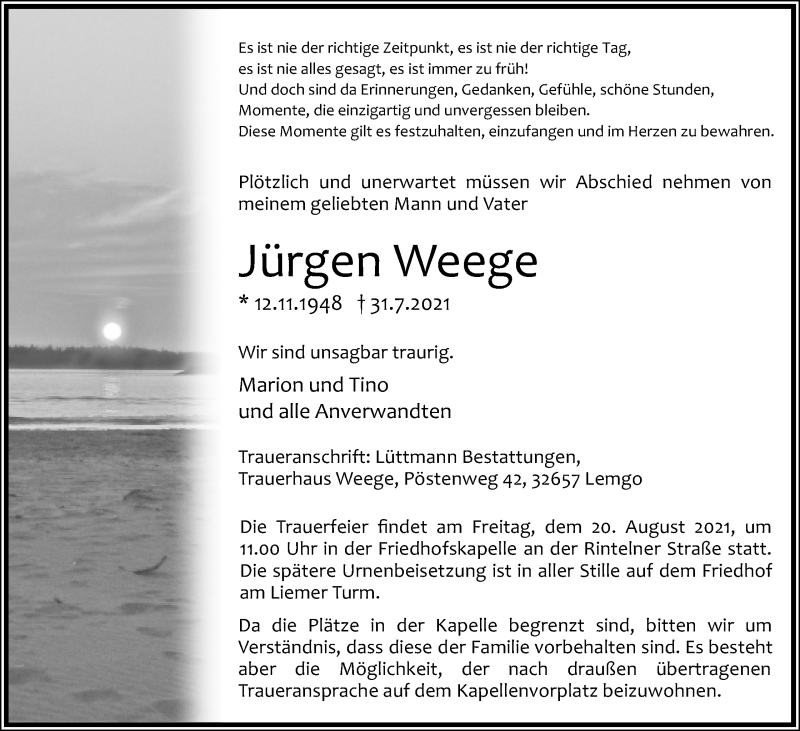 Es ist nie der richtige Zeitpunkt, es ist nie der richtige Tag,
es ist nie alles gesagt, es ist immer zu früh!
Und doch sind da Erinnerungen, Gedanken, Gefühle, schöne Stunden,
Momente, die einzigartig und unvergessen bleiben.
Diese Momente gilt es festzuhalten, einzufangen und im Herzen zu bewahren.

Plötzlich und unerwartet müssen wir Abschied nehmen von meinem geliebten Mann und Vater

Jürgen Weege

* 12.11.1948 † 31.7.2021

Wir sind unsagbar traurig.

Marion und Tino
und alle Anverwandten

Traueranschrift: Lüttmann Bestattungen,
Trauerhaus Weege, Pöstenweg 42, 32657 Lemgo

Die Trauerfeier findet am Freitag, dem 20. August 2021, um 11.00 Uhr in der Friedhofskapelle an der Rintelner Straße statt. Die spätere Urnenbeisetzung ist in aller Stille auf dem Friedhof am Liemer Turm.

Da die Plätze in der Kapelle begrenzt sind, bitten wir um Verständnis, dass diese der Familie vorbehalten sind. Es besteht aber die Möglichkeit, der nach draußen übertragenen Traueransprache auf dem Kapellenvorplatz beizuwohnen.